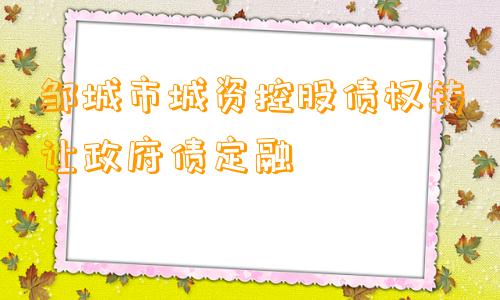 邹城市城资控股债权转让政府债定融